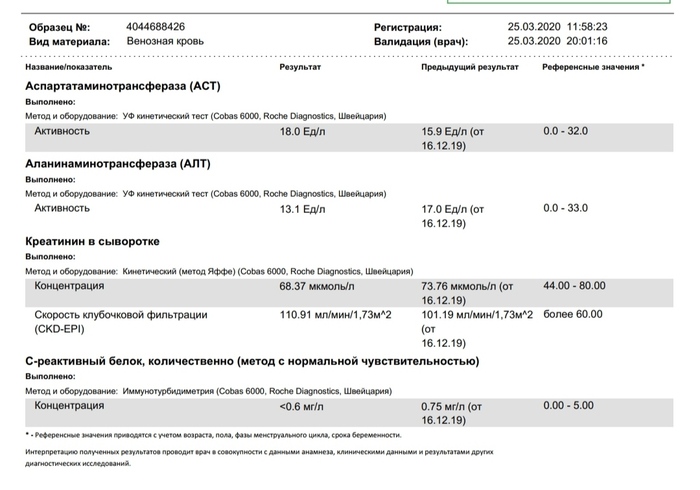 Образец №: 4044688426
Вид материала: Венозная кровь

Регистрация: 25.03.2020 11:58:23
Валидация (врач): 25.03.2020 20:01:16

| Название/показатель | Результат | Предыдущий результат | Референсные значения * |
|---|---|---|---|
| **Аспартатаминотрансфераза (АСТ)** | | | |
| Выполнено: | | | |
| Метод и оборудование: УФ кинетический тест (Cobas 6000, Roche Diagnostics, Швейцария) | | | |
| Активность | 18.0 Ед/л | 15.9 Ед/л (от 16.12.19) | 0.0 - 32.0 |
| **Аланинаминотрансфераза (АЛТ)** | | | |
| Выполнено: | | | |
| Метод и оборудование: УФ кинетический тест (Cobas 6000, Roche Diagnostics, Швейцария) | | | |
| Активность | 13.1 Ед/л | 17.0 Ед/л (от 16.12.19) | 0.0 - 33.0 |
| **Креатинин в сыворотке** | | | |
| Выполнено: | | | |
| Метод и оборудование: Кинетический (метод Яффе) (Cobas 6000, Roche Diagnostics, Швейцария) | | | |
| Концентрация | 68.37 мкмоль/л | 73.76 мкмоль/л (от 16.12.19) | 44.00 - 80.00 |
| Скорость клубочковой фильтрации (CKD-EPI) | 110.91 мл/мин/1,73м^2 | 101.19 мл/мин/1,73м^2 (от 16.12.19) | более 60.00 |
| **С-реактивный белок, количественно (метод с нормальной чувствительностью)** | | | |
| Выполнено: | | | |
| Метод и оборудование: Иммунотурбидиметрия (Cobas 6000, Roche Diagnostics, Швейцария) | | | |
| Концентрация | <0.6 мг/л | 0.75 мг/л (от 16.12.19) | 0.00 - 5.00 |

* - Референсные значения приводятся с учетом возраста, пола, фазы менструального цикла, срока беременности.

Интерпретацию полученных результатов проводит врач в совокупности с данными анамнеза, клиническими данными и результатами других диагностических исследований.